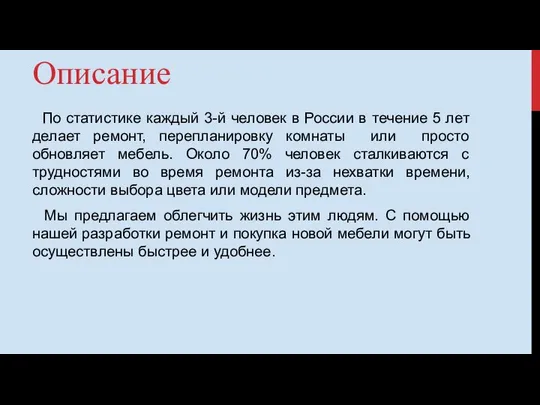 Описание

По статистике каждый 3-й человек в России в течение 5 лет делает ремонт, перепланировку комнаты или просто обновляет мебель. Около 70% человек сталкиваются с трудностями во время ремонта из-за нехватки времени, сложности выбора цвета или модели предмета.

Мы предлагаем облегчить жизнь этим людям. С помощью нашей разработки ремонт и покупка новой мебели могут быть осуществлены быстрее и удобнее.